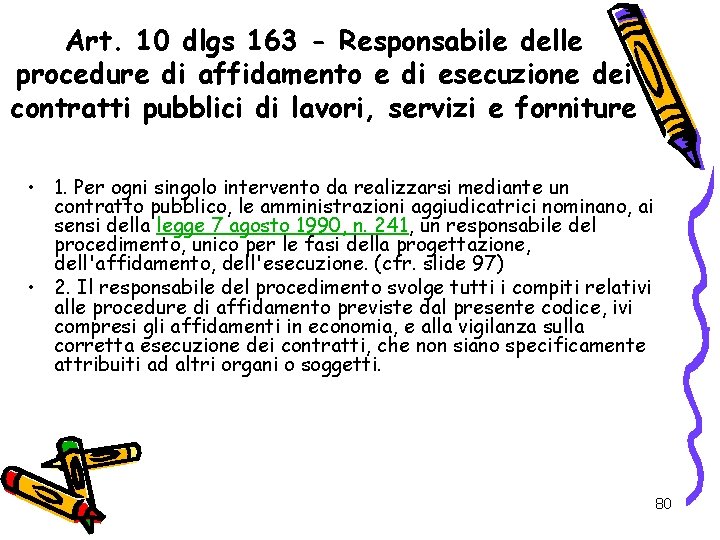 Art. 10 dlgs 163 - Responsabile delle procedure di affidamento e di esecuzione dei contratti pubblici di lavori, servizi e forniture

• 1. Per ogni singolo intervento da realizzarsi mediante un contratto pubblico, le amministrazioni aggiudicatrici nominano, ai sensi della legge 7 agosto 1990, n. 241, un responsabile del procedimento, unico per le fasi della progettazione, dell'affidamento, dell'esecuzione. (cfr. slide 97)
• 2. Il responsabile del procedimento svolge tutti i compiti relativi alle procedure di affidamento previste dal presente codice, ivi compresi gli affidamenti in economia, e alla vigilanza sulla corretta esecuzione dei contratti, che non siano specificamente attribuiti ad altri organi o soggetti.

80